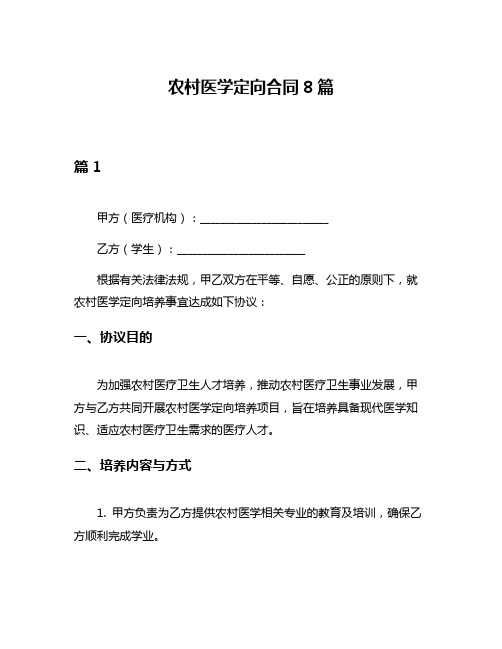 农村医学定向合同 8 篇

篇 1

甲方（医疗机构）：______________________

乙方（学生）：______________________

根据有关法律法规，甲乙双方在平等、自愿、公正的原则下，就农村医学定向培养事宜达成如下协议：

一、协议目的

为加强农村医疗卫生人才培养，推动农村医疗卫生事业发展，甲方与乙方共同开展农村医学定向培养项目，旨在培养具备现代医学知识、适应农村医疗卫生需求的医疗人才。

二、培养内容与方式

1. 甲方负责为乙方提供农村医学相关专业的教育及培训，确保乙方顺利完成学业。